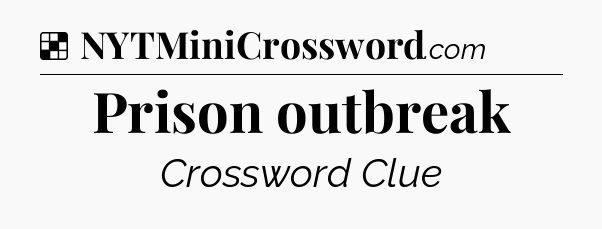 NYTMiniCrossword.com

Prison outbreak

Crossword Clue